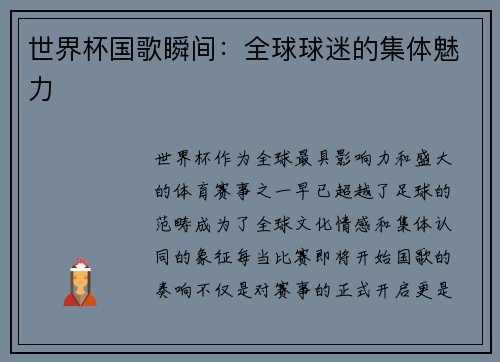 世界杯国歌瞬间：全球球迷的集体魅力

世界杯作为全球最具影响力和盛大的体育赛事之一早已超越了足球的范畴成为了全球文化情感和集体认同的象征每当比赛即将开始国歌的奏响不仅是对赛事的正式开启更是